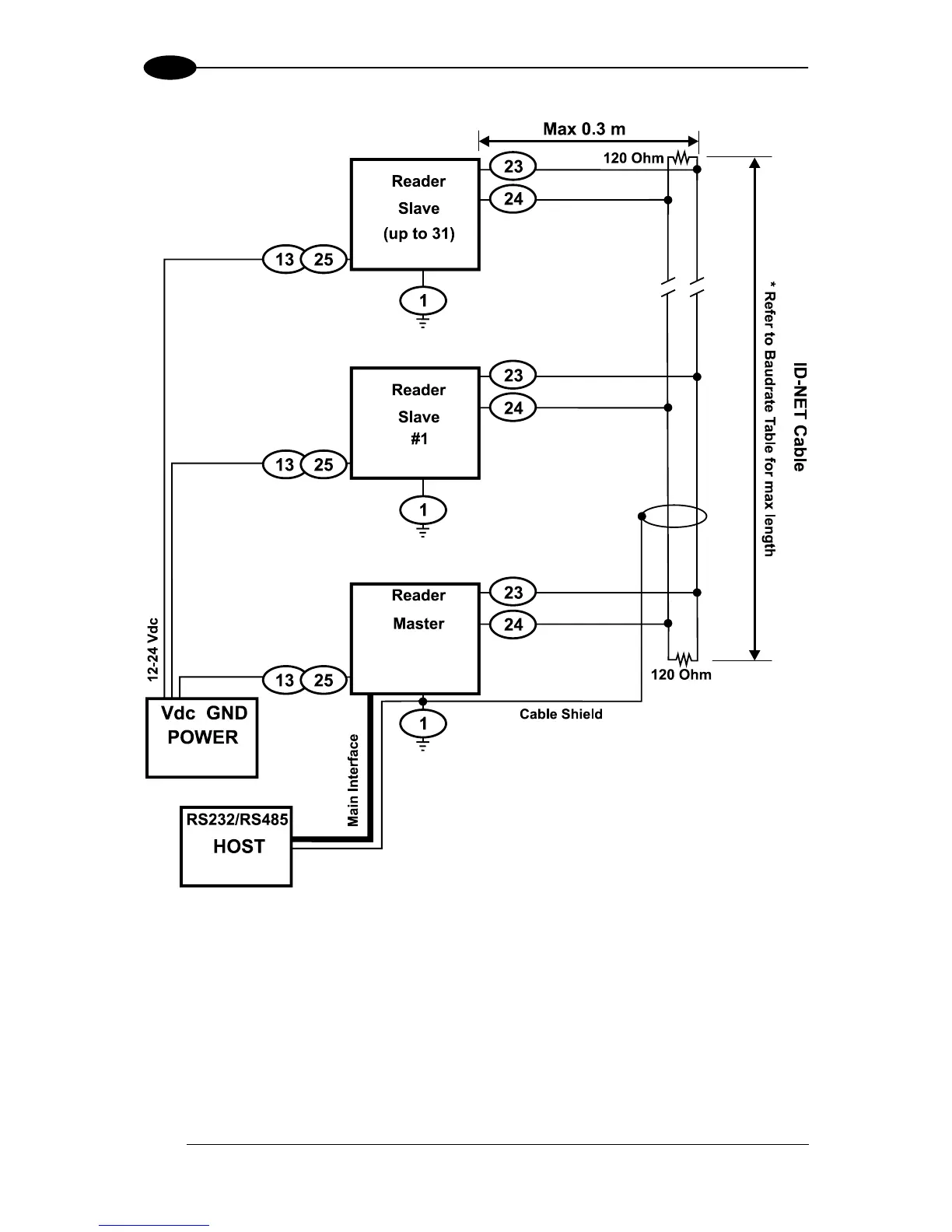 Max 0.3 m

120 Ohm

Reader

Slave

(up to 31)

23

24

13 25

1

Reader

Slave

#1

23

24

13 25

1

Reader

Master

23

24

13 25

1

120 Ohm

Cable Shield

12-24 Vdc

Vdc GND

POWER

Main Interface

RS232/RS485

HOST

ID-NET Cable

* Refer to Baudrate Table for max length